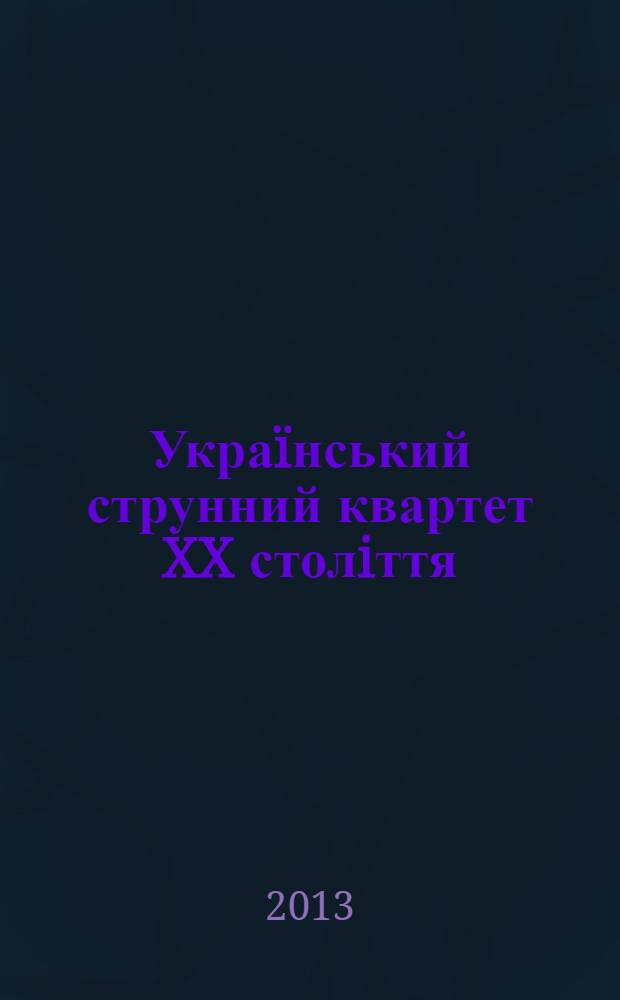 Український струнний квартет XX століття

2013